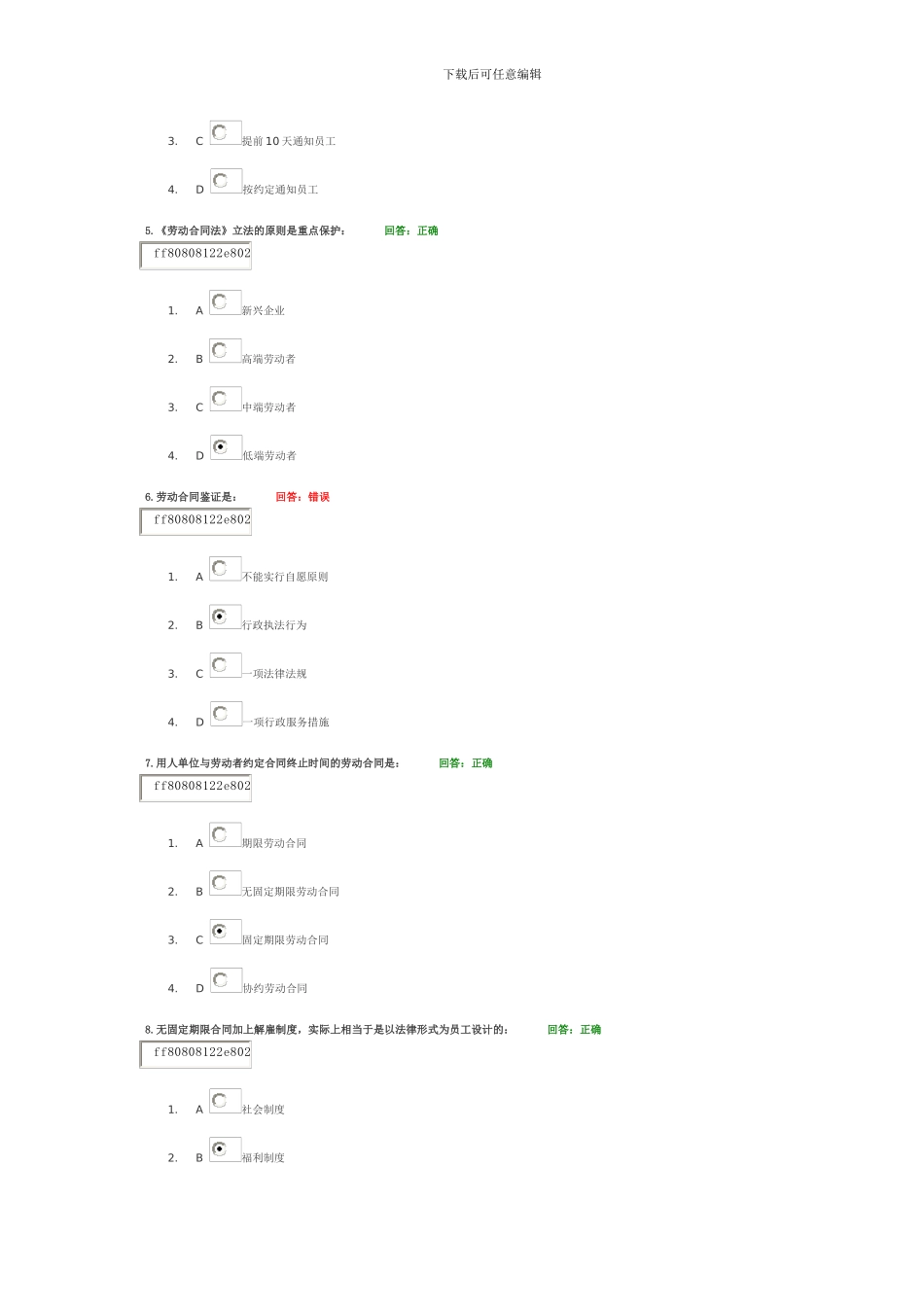 下载后可任意编辑

3. C 提前 10 天通知员工

4. D 按约定通知员工

5. 《劳动合同法》立法的原则是重点保护： 回答：正确

ff80808122e802

1. A 新兴企业

2. B 高端劳动者

3. C 中端劳动者

4. D 低端劳动者

6. 劳动合同鉴证是： 回答：错误

ff80808122e802

1. A 不能实行自愿原则

2. B 行政执法行为

3. C 一项法律法规

4. D 一项行政服务措施

7. 用人单位与劳动者约定合同终止时间的劳动合同是： 回答：正确

ff80808122e802

1. A 期限劳动合同

2. B 无固定期限劳动合同

3. C 固定期限劳动合同

4. D 协约劳动合同

8. 无固定期限合同加上解雇制度，实际上相当于是以法律形式为员工设计的： 回答：正确

ff80808122e802

1. A 社会制度

2. B 福利制度